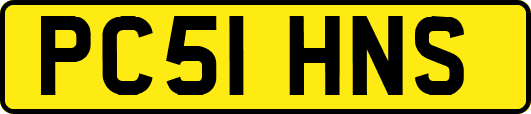 PC51 HNS